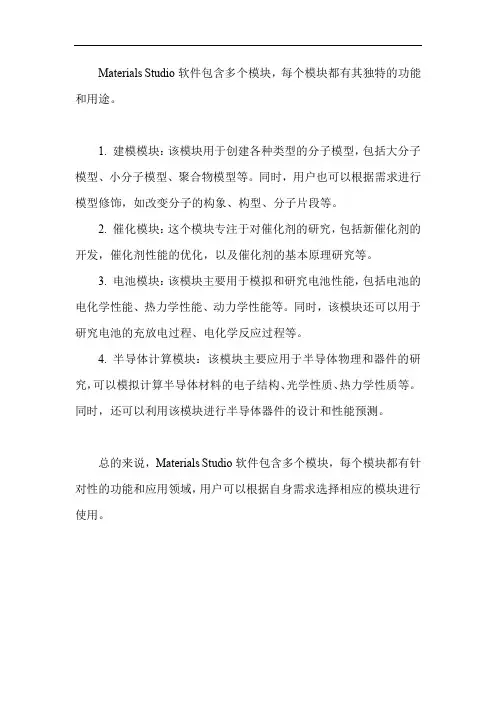 Materials Studio 软件包含多个模块，每个模块都有其独特的功能和用途。

1. 建模模块：该模块用于创建各种类型的分子模型，包括大分子模型、小分子模型、聚合物模型等。同时，用户也可以根据需求进行模型修饰，如改变分子的构象、构型、分子片段等。

2. 催化模块：这个模块专注于对催化剂的研究，包括新催化剂的开发，催化剂性能的优化，以及催化剂的基本原理研究等。

3. 电池模块：该模块主要用于模拟和研究电池性能，包括电池的电化学性能、热力学性能、动力学性能等。同时，该模块还可以用于研究电池的充放电过程、电化学反应过程等。

4. 半导体计算模块：该模块主要应用于半导体物理和器件的研究，可以模拟计算半导体材料的电子结构、光学性质、热力学性质等。同时，还可以利用该模块进行半导体器件的设计和性能预测。

总的来说，Materials Studio 软件包含多个模块，每个模块都有针对性的功能和应用领域，用户可以根据自身需求选择相应的模块进行使用。